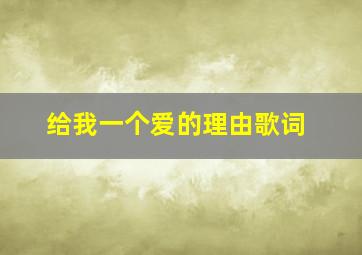 给我一个爱的理由歌词